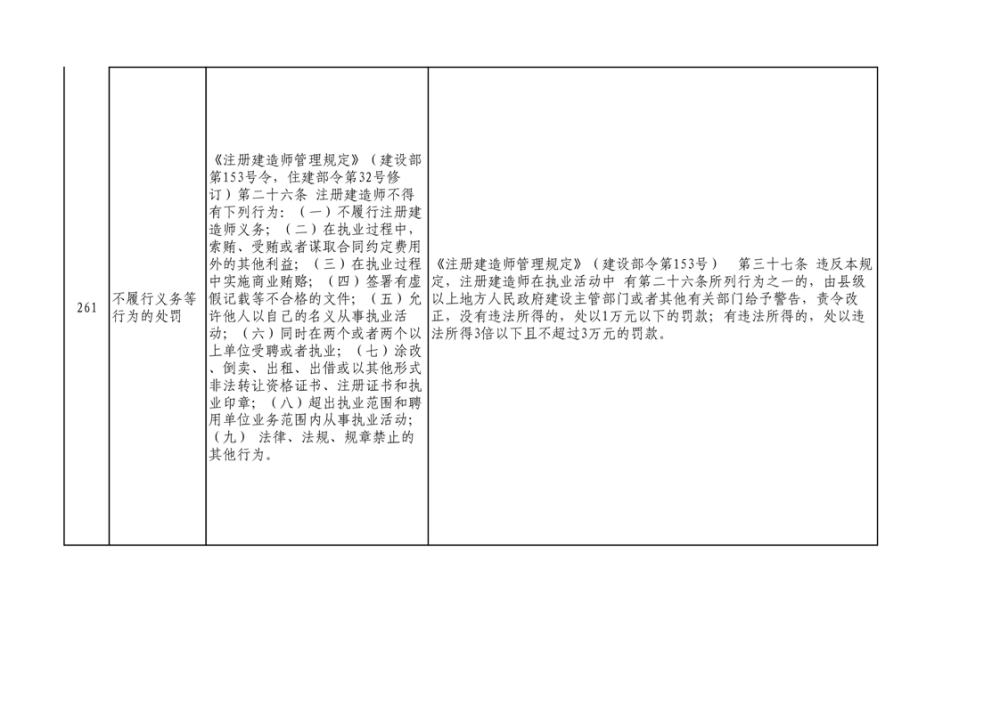 | 261 | 不履行义务等行为的处罚 | 《注册建造师管理规定》（建设部第153号令，住建部令第32号修订）第二十六条 注册建造师不得有下列行为：（一）不履行注册建造师义务；（二）在执业过程中，索贿、受贿或者谋取合同约定费用外的其他利益；（三）在执业过程中实施商业贿赂；（四）签署有虚假记载等不合格的文件；（五）允许他人以自己的名义从事执业活动；（六）同时在两个或者两个以上单位受聘或者执业；（七）涂改、倒卖、出租、出借或以其他形式非法转让资格证书、注册证书和执业印章；（八）超出执业范围和聘用单位业务范围内从事执业活动；（九） 法律、法规、规章禁止的其他行为。 | 《注册建造师管理规定》（建设部令第153号） 第三十七条 违反本规定，注册建造师在执业活动中 有第二十六条所列行为之一的，由县级以上地方人民政府建设主管部门或者其他有关部门给予警告，责令改正，没有违法所得的，处以1万元以下的罚款；有违法所得的，处以违法所得3倍以下且不超过3万元的罚款。 |
|---|---|---|---|